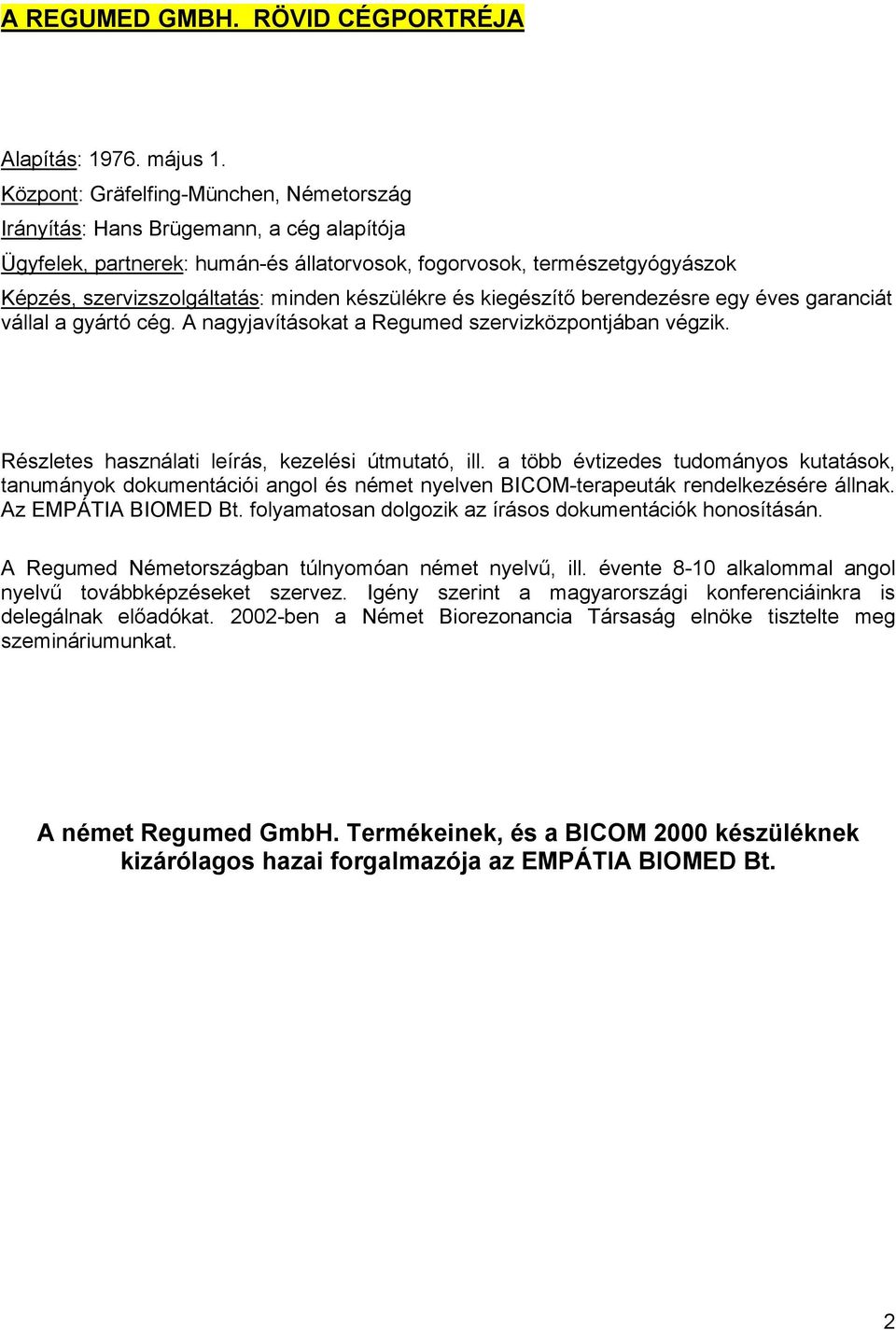 A REGUMED GMBH. RÖVID CÉGPORTRÉJA

Alapítás: 1976. május 1.
Központ: Gräfelfing-München, Németország
Irányítás: Hans Brügemann, a cég alapítója
Ügyfelek, partnerek: humán-és állatorvosok, fogorvosok, természetgyógyászok
Képzés, szervizszolgáltatás: minden készülékre és kiegészítő berendezésre egy éves garanciát vállal a gyártó cég. A nagyjavításokat a Regumed szervizközpontjában végzik.

Részletes használati leírás, kezelési útmutató, ill. a több évtizedes tudományos kutatások, tanumányok dokumentációi angol és német nyelven BICOM-terapeuták rendelkezésére állnak. Az EMPÁTIA BIOMED Bt. folyamatosan dolgozik az írásos dokumentációk honosításán.

A Regumed Németországban túlnyomóan német nyelvű, ill. évente 8-10 alkalommal angol nyelvű továbbképzéseket szervez. Igény szerint a magyarországi konferenciáinkra is delegálnak előadókat. 2002-ben a Német Biorezonancia Társaság elnöke tisztelte meg szemináriumunkat.

A német Regumed GmbH. Termékeinek, és a BICOM 2000 készüléknek kizárólagos hazai forgalmazója az EMPÁTIA BIOMED Bt.

2